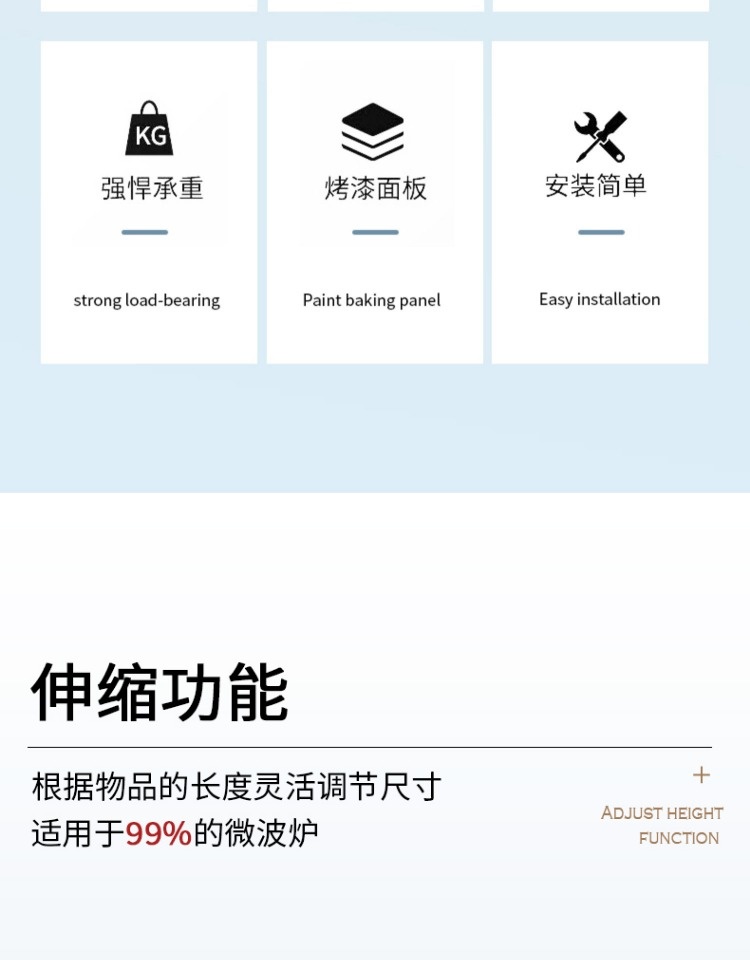 KG

强悍承重

strong load-bearing

烤漆面板

Paint baking panel

安装简单

Easy installation

伸缩功能

根据物品的长度灵活调节尺寸
适用于99%的微波炉

+

ADJUST HEIGHT
FUNCTION